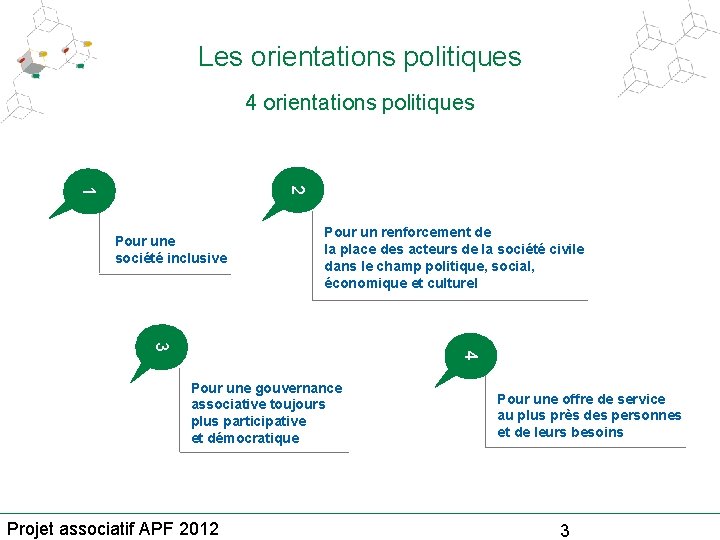 Les orientations politiques

4 orientations politiques

1

Pour une société inclusive

2

Pour un renforcement de la place des acteurs de la société civile dans le champ politique, social, économique et culturel

3

Pour une gouvernance associative toujours plus participative et démocratique

4

Pour une offre de service au plus près des personnes et de leurs besoins

Projet associatif APF 2012

3